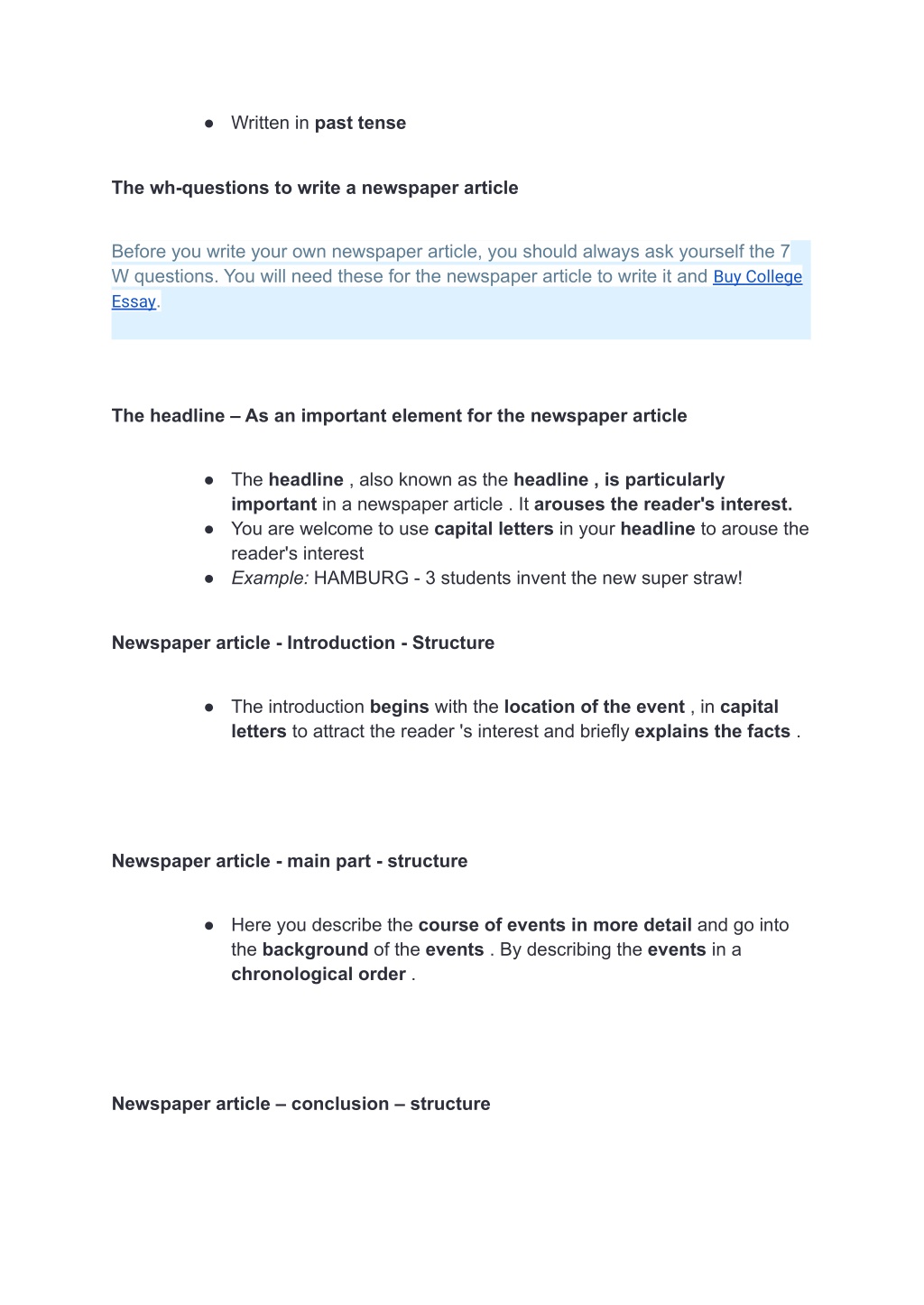 ● Written in past tense

The wh-questions to write a newspaper article

Before you write your own newspaper article, you should always ask yourself the 7 W questions. You will need these for the newspaper article to write it and Buy College Essay.

The headline – As an important element for the newspaper article

● The headline , also known as the headline , is particularly important in a newspaper article . It arouses the reader's interest.
● You are welcome to use capital letters in your headline to arouse the reader's interest
● Example: HAMBURG - 3 students invent the new super straw!

Newspaper article - Introduction - Structure

● The introduction begins with the location of the event , in capital letters to attract the reader 's interest and briefly explains the facts .

Newspaper article - main part - structure

● Here you describe the course of events in more detail and go into the background of the events . By describing the events in a chronological order .

Newspaper article – conclusion – structure